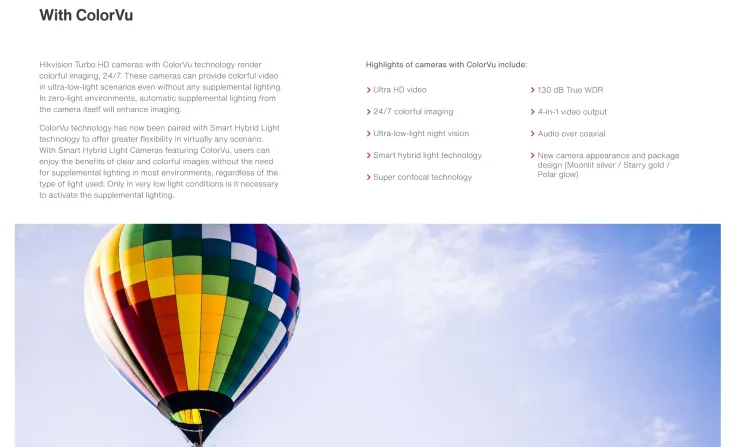 With ColorVu

Hikvision Turbo HD cameras with ColorVu technology render colorful imaging, 24/7. These cameras can provide colorful video in ultra-low-light scenarios even without any supplemental lighting. In zero-light environments, automatic supplemental lighting from the camera itself will enhance imaging.

ColorVu technology has now been paired with Smart Hybrid Light technology to offer greater flexibility in virtually any scenario. With Smart Hybrid Light Cameras featuring ColorVu, users can enjoy the benefits of clear and colorful images without the need for supplemental lighting in most environments, regardless of the type of light used. Only in very low light conditions is it necessary to activate the supplemental lighting.

Highlights of cameras with ColorVu include:

› Ultra HD video

› 24/7 colorful imaging

› Ultra-low-light night vision

› Smart hybrid light technology

› Super confocal technology

› 130 dB True WDR

› 4-in-1 video output

› Audio over coaxial

› New camera appearance and package design (Moonlit silver / Starry gold / Polar glow)